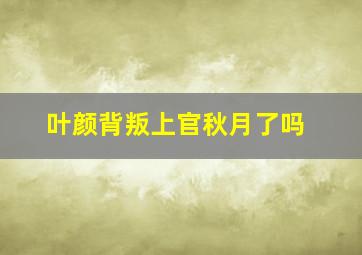 叶颜背叛上官秋月了吗